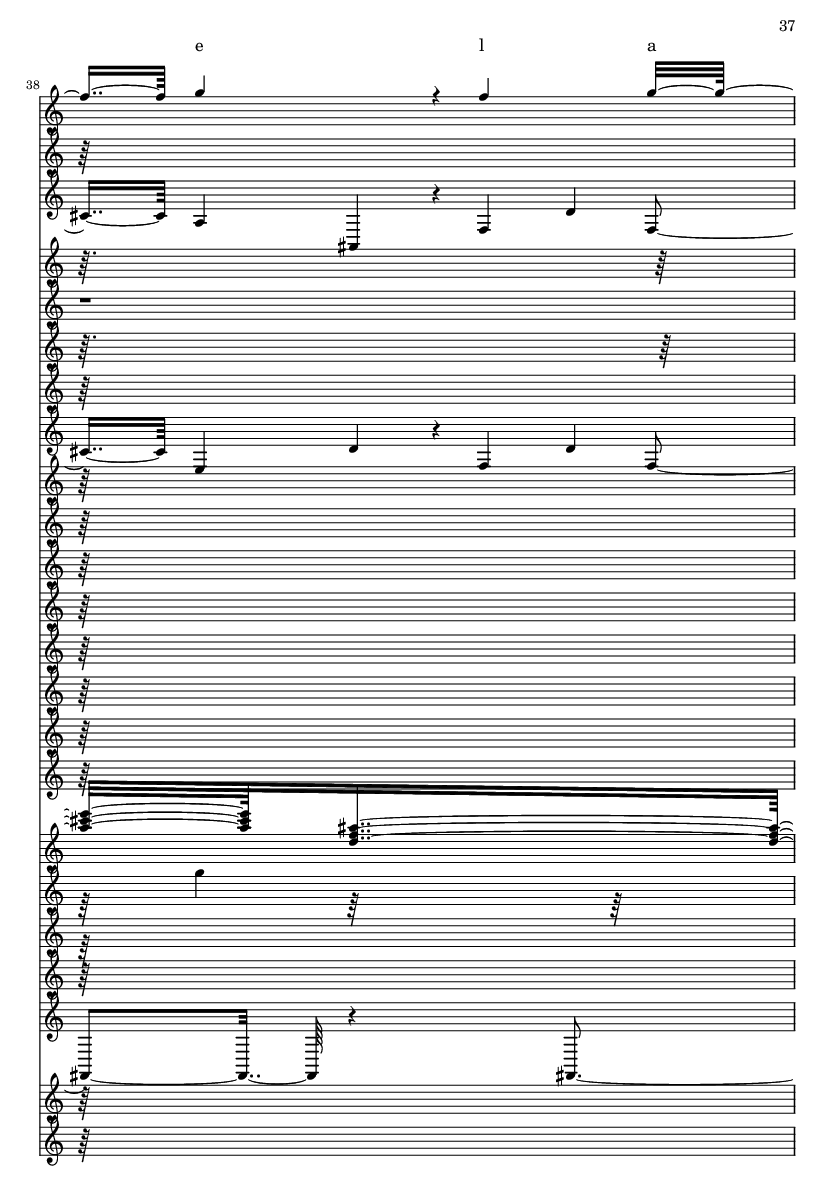 37

e

l

a

38